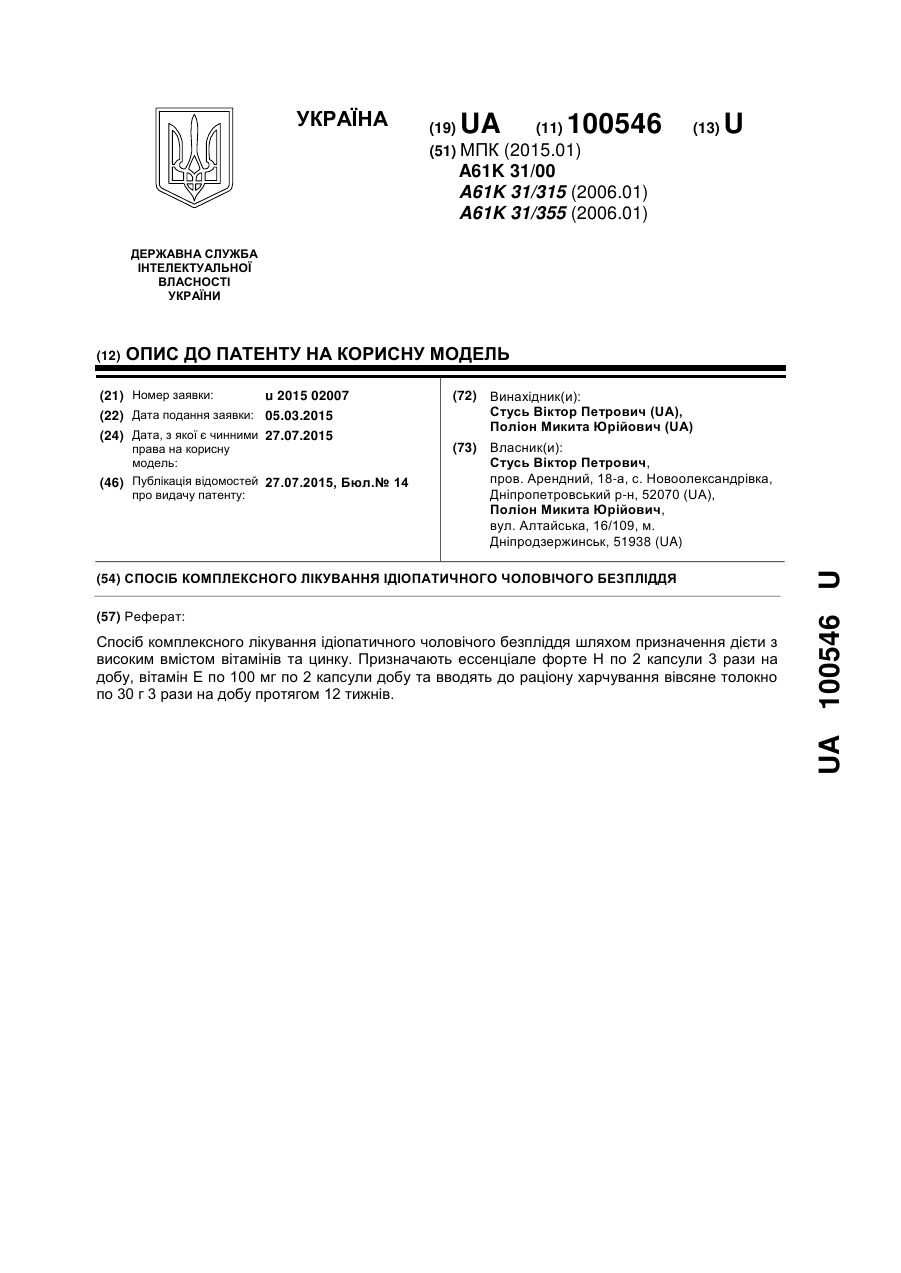 УКРАЇНА

(19) UA (11) 100546 (13) U

(51) МПК (2015.01)
A61K 31/00
A61K 31/315 (2006.01)
A61K 31/355 (2006.01)

ДЕРЖАВНА СЛУЖБА ІНТЕЛЕКТУАЛЬНОЇ ВЛАСНОСТІ УКРАЇНИ

(12) ОПИС ДО ПАТЕНТУ НА КОРИСНУ МОДЕЛЬ

(21) Номер заявки: u 2015 02007
(22) Дата подання заявки: 05.03.2015
(24) Дата, з якої є чинними права на корисну модель: 27.07.2015
(46) Публікація відомостей про видачу патенту: 27.07.2015, Бюл.№ 14

(72) Винахідник(и):
Стусь Віктор Петрович (UA),
Поліон Микита Юрійович (UA)

(73) Власник(и):
Стусь Віктор Петрович,
пров. Арендний, 18-а, с. Новоолександрівка, Дніпропетровський р-н, 52070 (UA),
Поліон Микита Юрійович,
вул. Алтайська, 16/109, м. Дніпродзержинськ, 51938 (UA)

(54) СПОСІБ КОМПЛЕКСНОГО ЛІКУВАННЯ ІДІОПАТИЧНОГО ЧОЛОВІЧОГО БЕЗПЛІДДЯ

(57) Реферат:

Спосіб комплексного лікування ідіопатичного чоловічого безпліддя шляхом призначення дієти з високим вмістом вітамінів та цинку. Призначають ессенціале форте Н по 2 капсули 3 рази на добу, вітамін Е по 100 мг по 2 капсули добу та вводять до раціону харчування вівсяне толокно по 30 г 3 рази на добу протягом 12 тижнів.

UA 100546 U